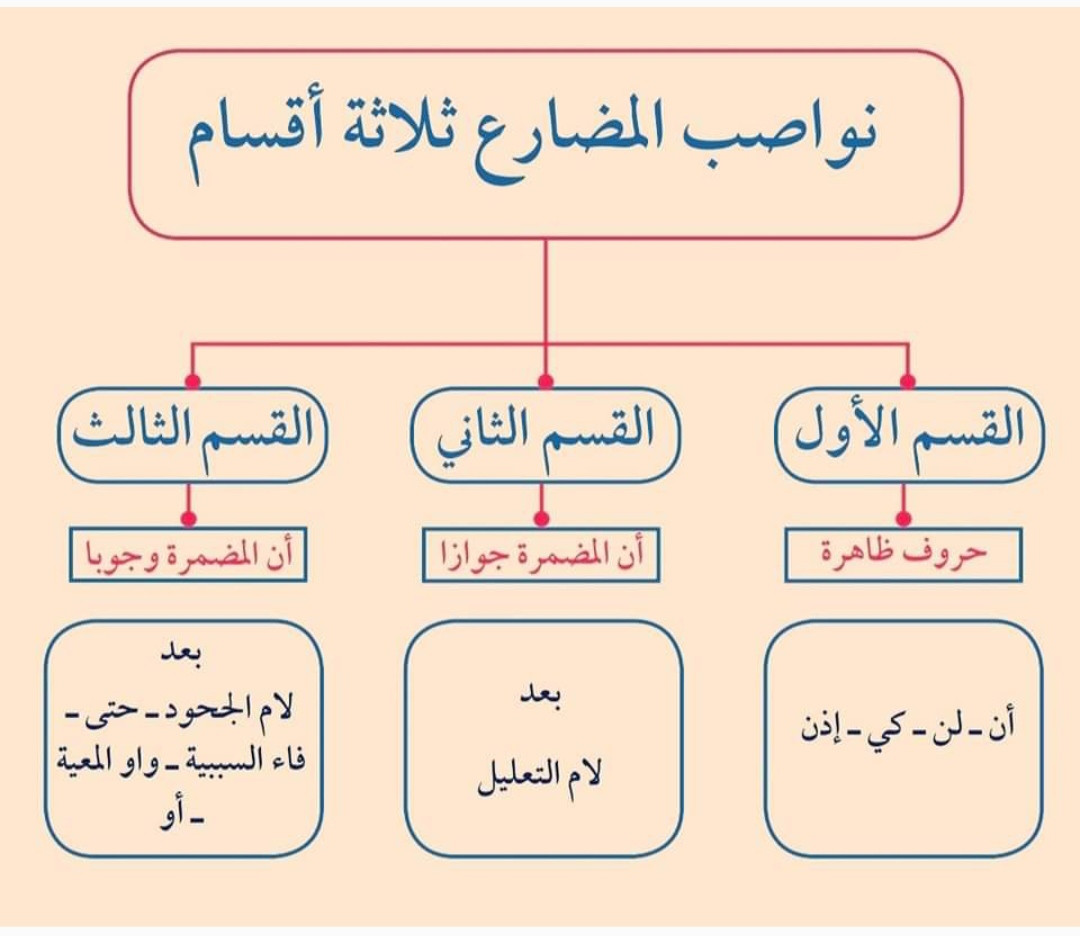 نواصب المضارع ثلاثة أقسام

القسم الأول

حروف ظاهرة

أن ـ لن ـ كي ـ إذن

القسم الثاني

أن المضمرة جوازا

بعد

لام التعليل

القسم الثالث

أن المضمرة وجوبا

بعد

لام الجحود ـ حتى ـ فاء السببية ـ واو المعية ـ أو